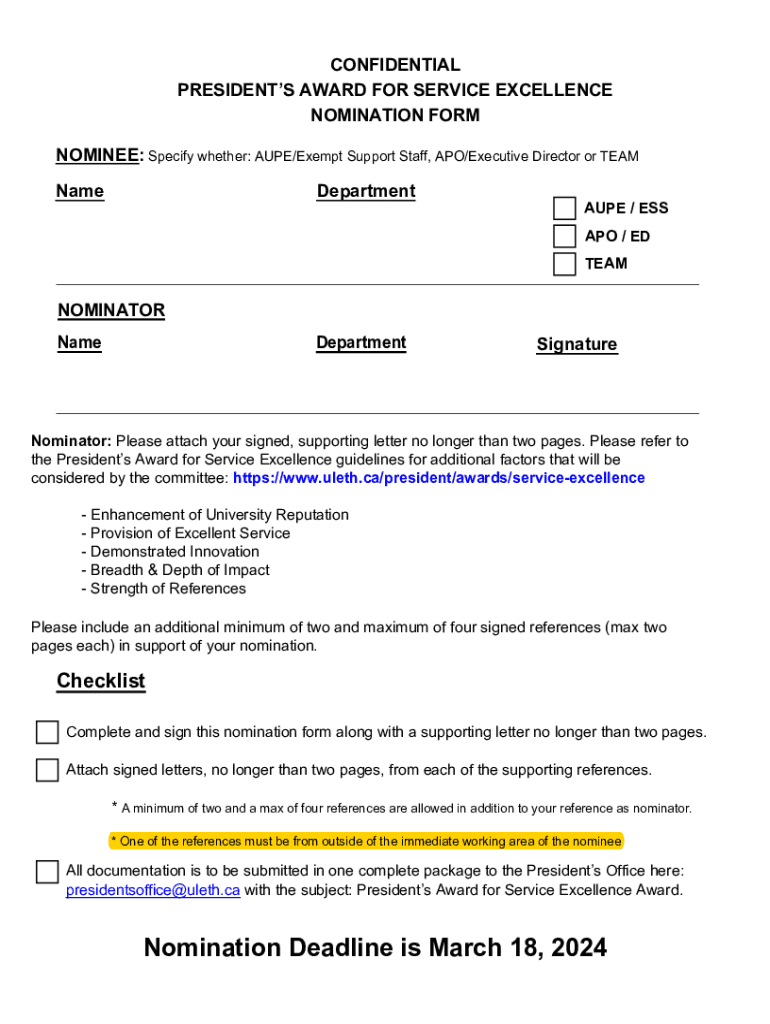 CONFIDENTIAL
PRESIDENT'S AWARD FOR SERVICE EXCELLENCE
NOMINATION FORM

NOMINEE: Specify whether: AUPE/Exempt Support Staff, APO/Executive Director or TEAM

Name

Department

AUPE / ESS
APO / ED
TEAM

NOMINATOR

Name

Department

Signature

Nominator: Please attach your signed, supporting letter no longer than two pages. Please refer to the President's Award for Service Excellence guidelines for additional factors that will be considered by the committee: https://www.uleth.ca/president/awards/service-excellence

- Enhancement of University Reputation
- Provision of Excellent Service
- Demonstrated Innovation
- Breadth & Depth of Impact
- Strength of References

Please include an additional minimum of two and maximum of four signed references (max two pages each) in support of your nomination.

Checklist

Complete and sign this nomination form along with a supporting letter no longer than two pages.

Attach signed letters, no longer than two pages, from each of the supporting references.

* A minimum of two and a max of four references are allowed in addition to your reference as nominator.

* One of the references must be from outside of the immediate working area of the nominee

All documentation is to be submitted in one complete package to the President's Office here: presidentsoffice@uleth.ca with the subject: President's Award for Service Excellence Award.

Nomination Deadline is March 18, 2024